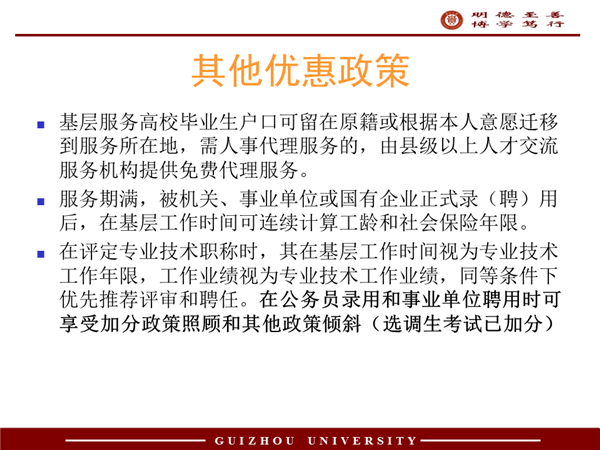 明德至善
博学笃行

其他优惠政策

基层服务高校毕业生户口可留在原籍或根据本人意愿迁移到服务所在地，需人事代理服务的，由县级以上人才交流服务机构提供免费代理服务。

服务期满，被机关、事业单位或国有企业正式录（聘）用后，在基层工作时间可连续计算工龄和社会保险年限。

在评定专业技术职称时，其在基层工作时间视为专业技术工作年限，工作业绩视为专业技术工作业绩，同等条件下优先推荐评审和聘任。在公务员录用和事业单位聘用时可享受加分政策照顾和其他政策倾斜（选调生考试已加分）

GUIZHOU UNIVERSITY